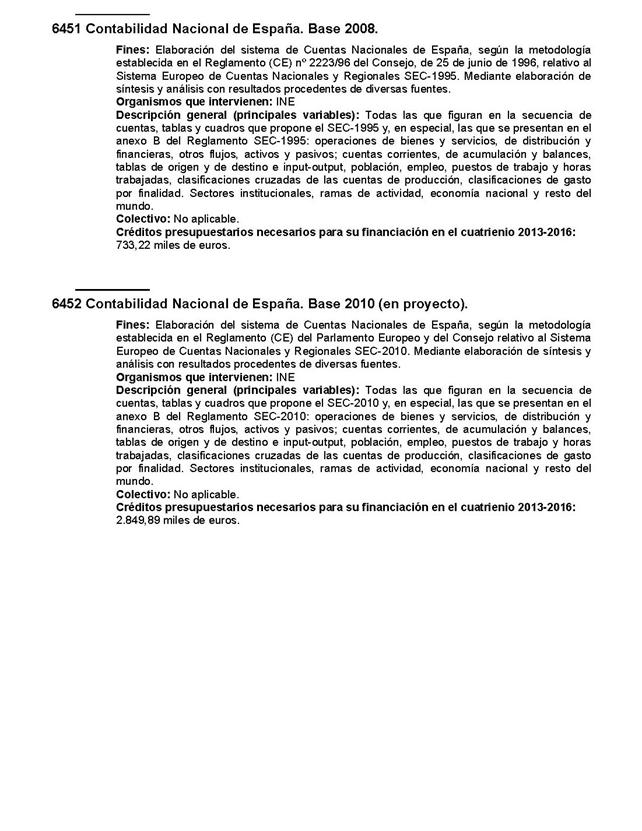 6451 Contabilidad Nacional de España. Base 2008.

Fines: Elaboración del sistema de Cuentas Nacionales de España, según la metodología establecida en el Reglamento (CE) nº 2223/96 del Consejo, de 25 de junio de 1996, relativo al Sistema Europeo de Cuentas Nacionales y Regionales SEC-1995. Mediante elaboración de síntesis y análisis con resultados procedentes de diversas fuentes.
Organismos que intervienen: INE
Descripción general (principales variables): Todas las que figuran en la secuencia de cuentas, tablas y cuadros que propone el SEC-1995 y, en especial, las que se presentan en el anexo B del Reglamento SEC-1995: operaciones de bienes y servicios, de distribución y financieras, otros flujos, activos y pasivos; cuentas corrientes, de acumulación y balances, tablas de origen y de destino e input-output, población, empleo, puestos de trabajo y horas trabajadas, clasificaciones cruzadas de las cuentas de producción, clasificaciones de gasto por finalidad. Sectores institucionales, ramas de actividad, economía nacional y resto del mundo.
Colectivo: No aplicable.
Créditos presupuestarios necesarios para su financiación en el cuatrienio 2013-2016: 733,22 miles de euros.

6452 Contabilidad Nacional de España. Base 2010 (en proyecto).

Fines: Elaboración del sistema de Cuentas Nacionales de España, según la metodología establecida en el Reglamento (CE) del Parlamento Europeo y del Consejo relativo al Sistema Europeo de Cuentas Nacionales y Regionales SEC-2010. Mediante elaboración de síntesis y análisis con resultados procedentes de diversas fuentes.
Organismos que intervienen: INE
Descripción general (principales variables): Todas las que figuran en la secuencia de cuentas, tablas y cuadros que propone el SEC-2010 y, en especial, las que se presentan en el anexo B del Reglamento SEC-2010: operaciones de bienes y servicios, de distribución y financieras, otros flujos, activos y pasivos; cuentas corrientes, de acumulación y balances, tablas de origen y de destino e input-output, población, empleo, puestos de trabajo y horas trabajadas, clasificaciones cruzadas de las cuentas de producción, clasificaciones de gasto por finalidad. Sectores institucionales, ramas de actividad, economía nacional y resto del mundo.
Colectivo: No aplicable.
Créditos presupuestarios necesarios para su financiación en el cuatrienio 2013-2016: 2.849,89 miles de euros.